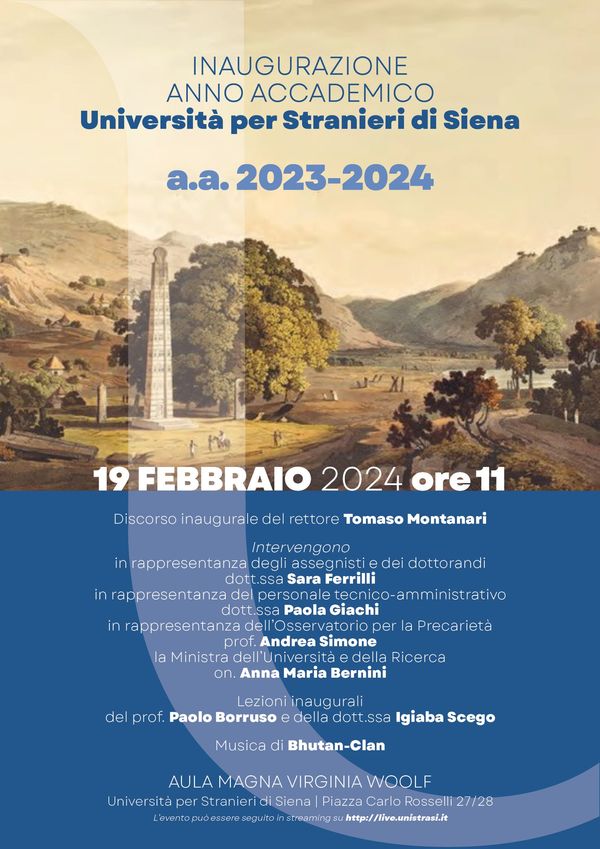 INAUGURAZIONE
ANNO ACCADEMICO
Università per Stranieri di Siena

a.a. 2023-2024

19 FEBBRAIO 2024 ore 11

Discorso inaugurale del rettore Tomaso Montanari

Intervengono
in rappresentanza degli assegnisti e dei dottorandi
dott.ssa Sara Ferrilli
in rappresentanza del personale tecnico-amministrativo
dott.ssa Paola Giachi
in rappresentanza dell'Osservatorio per la Precarietà
prof. Andrea Simone
la Ministra dell'Università e della Ricerca
on. Anna Maria Bernini

Lezioni inaugurali
del prof. Paolo Borruso e della dott.ssa Igiaba Scego

Musica di Bhutan-Clan

AULA MAGNA VIRGINIA WOOLF
Università per Stranieri di Siena | Piazza Carlo Rosselli 27/28

L'evento può essere seguito in streaming su http://live.unistrasi.it